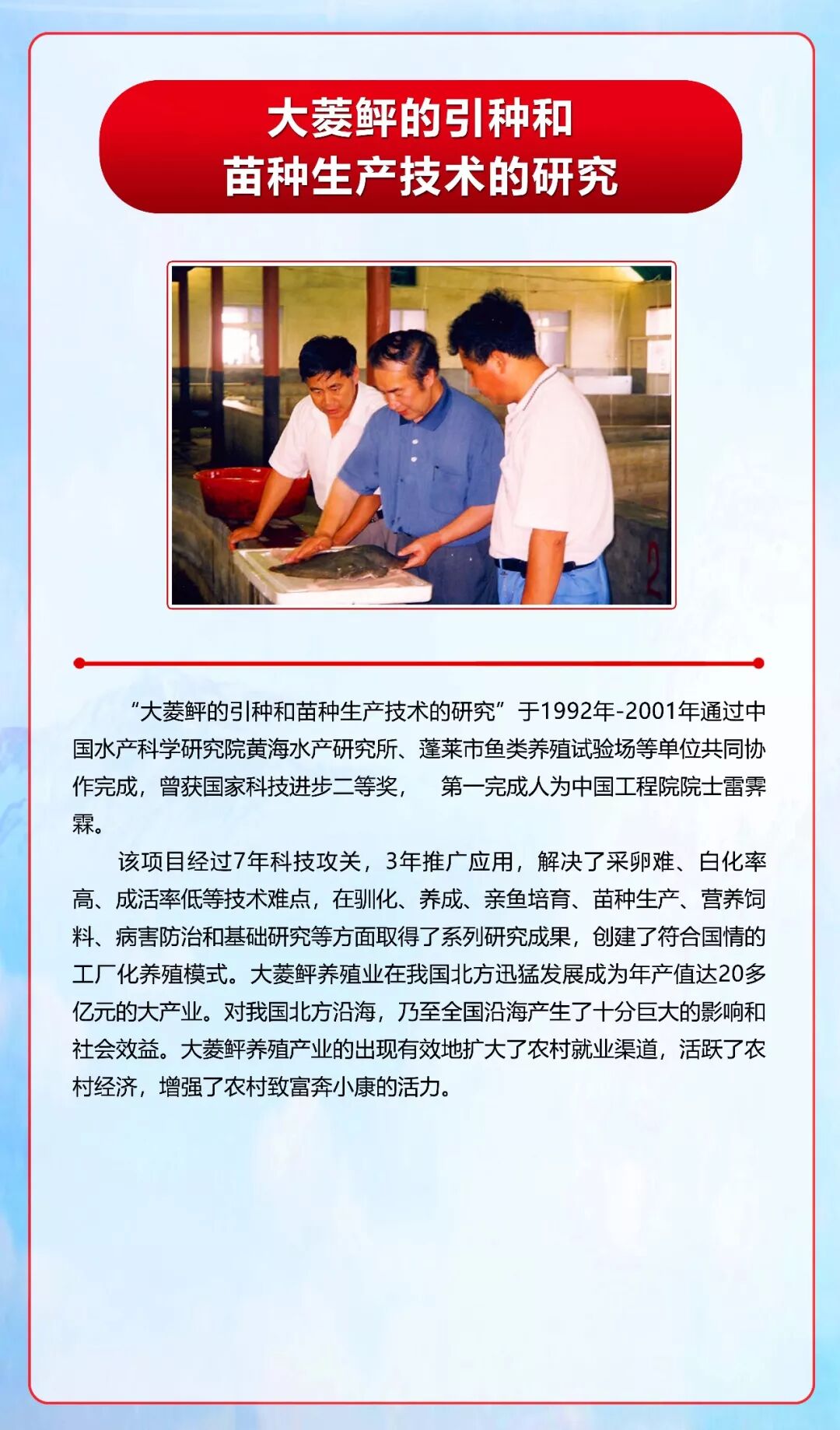 大菱鲆的引种和
苗种生产技术的研究

2

“大菱鲆的引种和苗种生产技术的研究”于1992年-2001年通过中国水产科学研究院黄海水产研究所、蓬莱市鱼类养殖试验场等单位共同协作完成，曾获国家科技进步二等奖， 第一完成人为中国工程院院士雷霁霖。

该项目经过7年科技攻关，3年推广应用，解决了采卵难、白化率高、成活率低等技术难点，在驯化、养成、亲鱼培育、苗种生产、营养饲料、病害防治和基础研究等方面取得了系列研究成果，创建了符合国情的工厂化养殖模式。大菱鲆养殖业在我国北方迅猛发展成为年产值达20多亿元的大产业。对我国北方沿海，乃至全国沿海产生了十分巨大的影响和社会效益。大菱鲆养殖产业的出现有效地扩大了农村就业渠道，活跃了农村经济，增强了农村致富奔小康的活力。